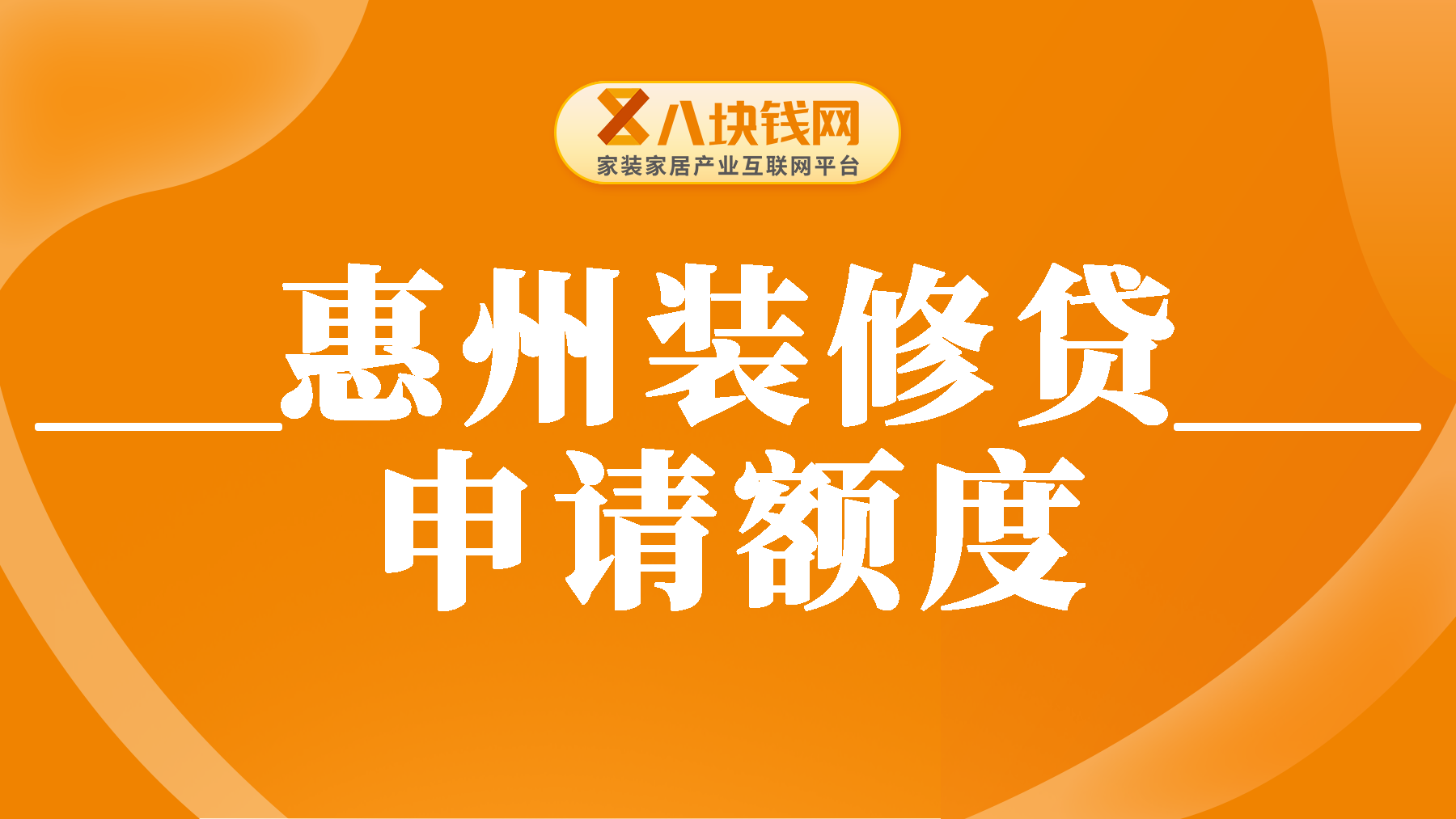 八块钱网
家装家居产业互联网平台

惠州装修贷
申请额度